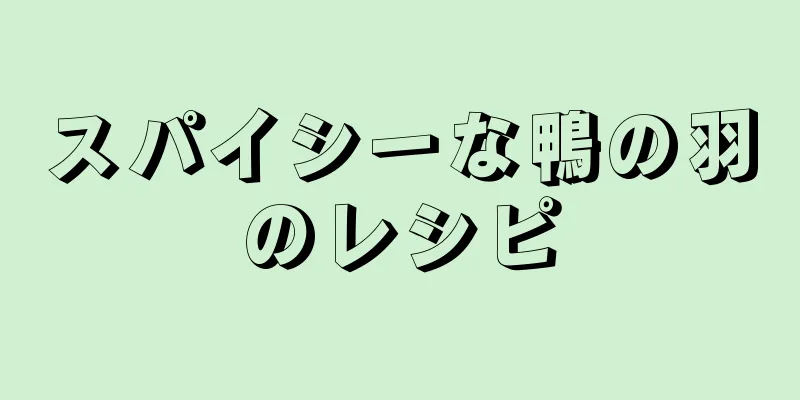 スパイシーな鴨の羽のレシピ